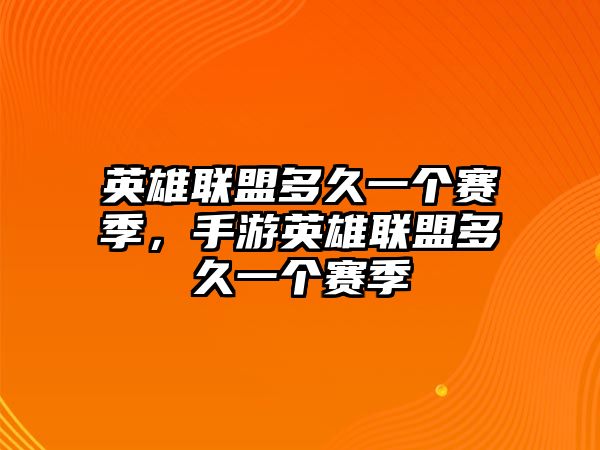 英雄联盟多久一个赛季，手游英雄联盟多久一个赛季